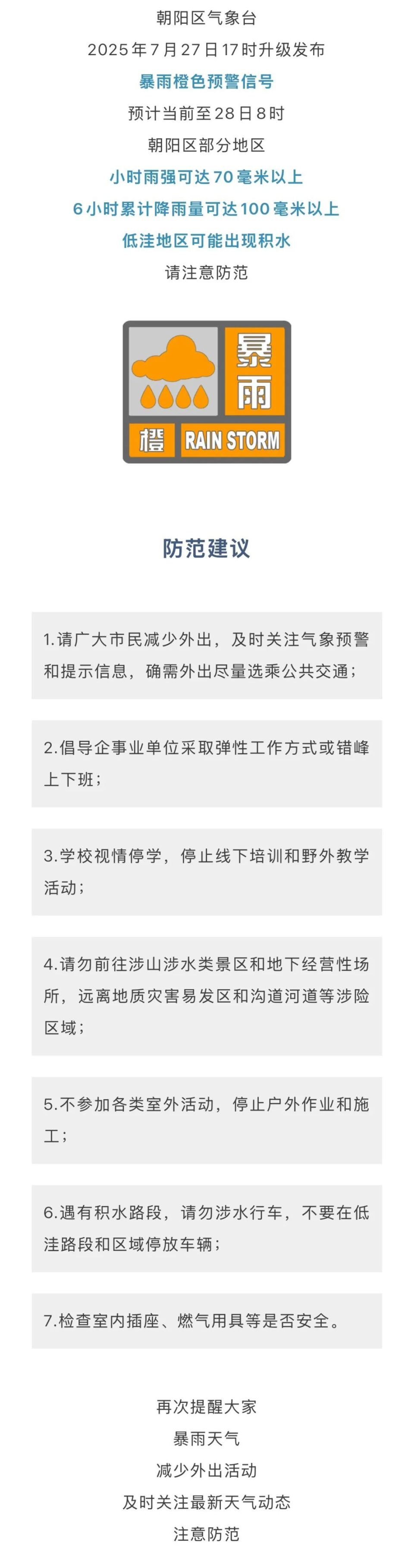 朝阳区气象台
2025年7月27日17时升级发布
暴雨橙色预警信号
预计当前至28日8时
朝阳区部分地区
小时雨强可达70毫米以上
6小时累计降雨量可达100毫米以上
低洼地区可能出现积水
请注意防范

暴雨
橙 RAIN STORM

防范建议

1.请广大市民减少外出，及时关注气象预警和提示信息，确需外出尽量选乘公共交通；

2.倡导企事业单位采取弹性工作方式或错峰上下班；

3.学校视情停学，停止线下培训和野外教学活动；

4.请勿前往涉山涉水类景区和地下经营性场所，远离地质灾害易发区和沟道河道等涉险区域；

5.不参加各类室外活动，停止户外作业和施工；

6.遇有积水路段，请勿涉水行车，不要在低洼路段和区域停放车辆；

7.检查室内插座、燃气用具等是否安全。

再次提醒大家
暴雨天气
减少外出活动
及时关注最新天气动态
注意防范